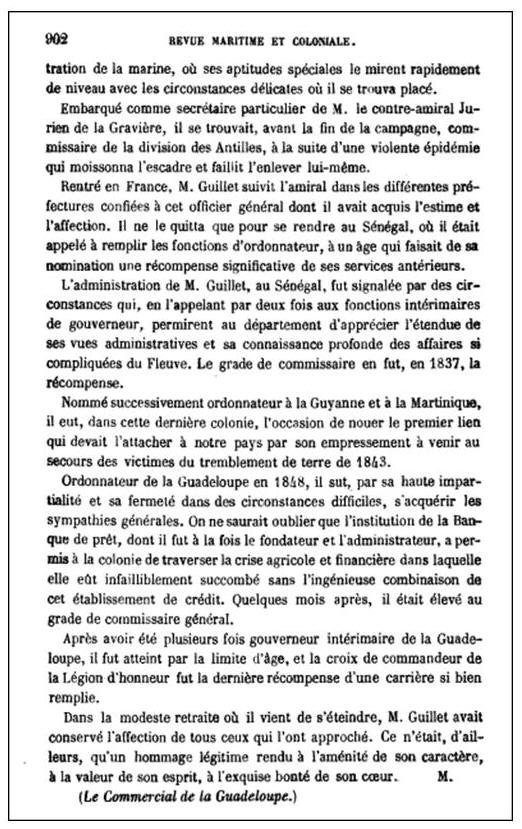 902 REVUE MARITIME ET COLONIALE.

tration de la marine, où ses aptitudes spéciales le mirent rapidement de niveau avec les circonstances délicates où il se trouva placé.

Embarqué comme secrétaire particulier de M. le contre-amiral Jurien de la Gravière, il se trouvait, avant la fin de la campagne, commissaire de la division des Antilles, à la suite d'une violente épidémie qui moissonna l'escadre et faillit l'enlever lui-même.

Rentré en France, M. Guillet suivit l'amiral dans les différentes préfectures confiées à cet officier général dont il avait acquis l'estime et l'affection. Il ne le quitta que pour se rendre au Sénégal, où il était appelé à remplir les fonctions d'ordonnateur, à un âge qui faisait de sa nomination une récompense significative de ses services antérieurs.

L'administration de M. Guillet, au Sénégal, fut signalée par des circonstances qui, en l'appelant par deux fois aux fonctions intérimaires de gouverneur, permirent au département d'apprécier l'étendue de ses vues administratives et sa connaissance profonde des affaires si compliquées du Fleuve. Le grade de commissaire en fut, en 1837, la récompense.

Nommé successivement ordonnateur à la Guyanne et à la Martinique, il eut, dans cette dernière colonie, l'occasion de nouer le premier lien qui devait l'attacher à notre pays par son empressement à venir au secours des victimes du tremblement de terre de 1843.

Ordonnateur de la Guadeloupe en 1848, il sut, par sa haute impartialité et sa fermeté dans des circonstances difficiles, s'acquérir les sympathies générales. On ne saurait oublier que l'institution de la Banque de prêt, dont il fut à la fois le fondateur et l'administrateur, a permis à la colonie de traverser la crise agricole et financière dans laquelle elle eût infailliblement succombé sans l'ingénieuse combinaison de cet établissement de crédit. Quelques mois après, il était élevé au grade de commissaire général.

Après avoir été plusieurs fois gouverneur intérimaire de la Guadeloupe, il fut atteint par la limite d'âge, et la croix de commandeur de la Légion d'honneur fut la dernière récompense d'une carrière si bien remplie.

Dans la modeste retraite où il vient de s'éteindre, M. Guillet avait conservé l'affection de tous ceux qui l'ont approché. Ce n'était, d'ailleurs, qu'un hommage légitime rendu à l'aménité de son caractère, à la valeur de son esprit, à l'exquise bonté de son cœur. M.

(Le Commercial de la Guadeloupe.)